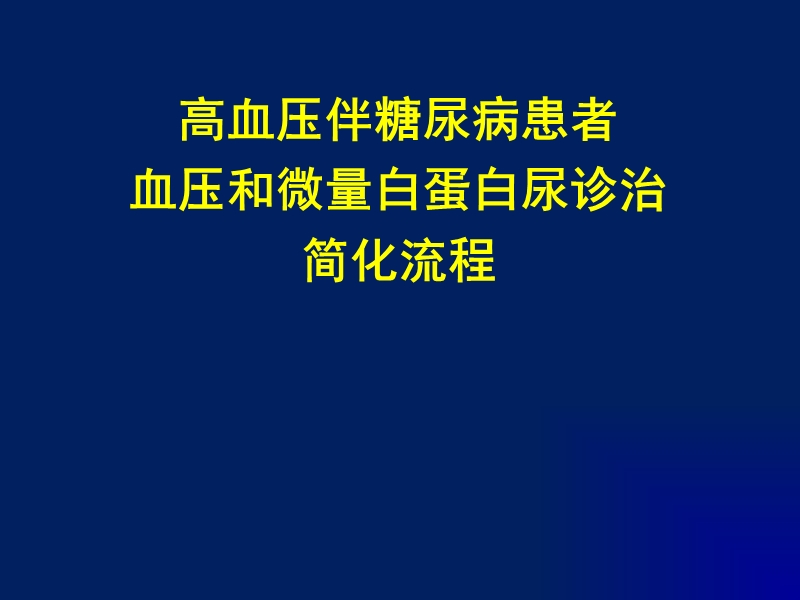 高血压伴糖尿病患者
血压和微量白蛋白尿诊治
简化流程